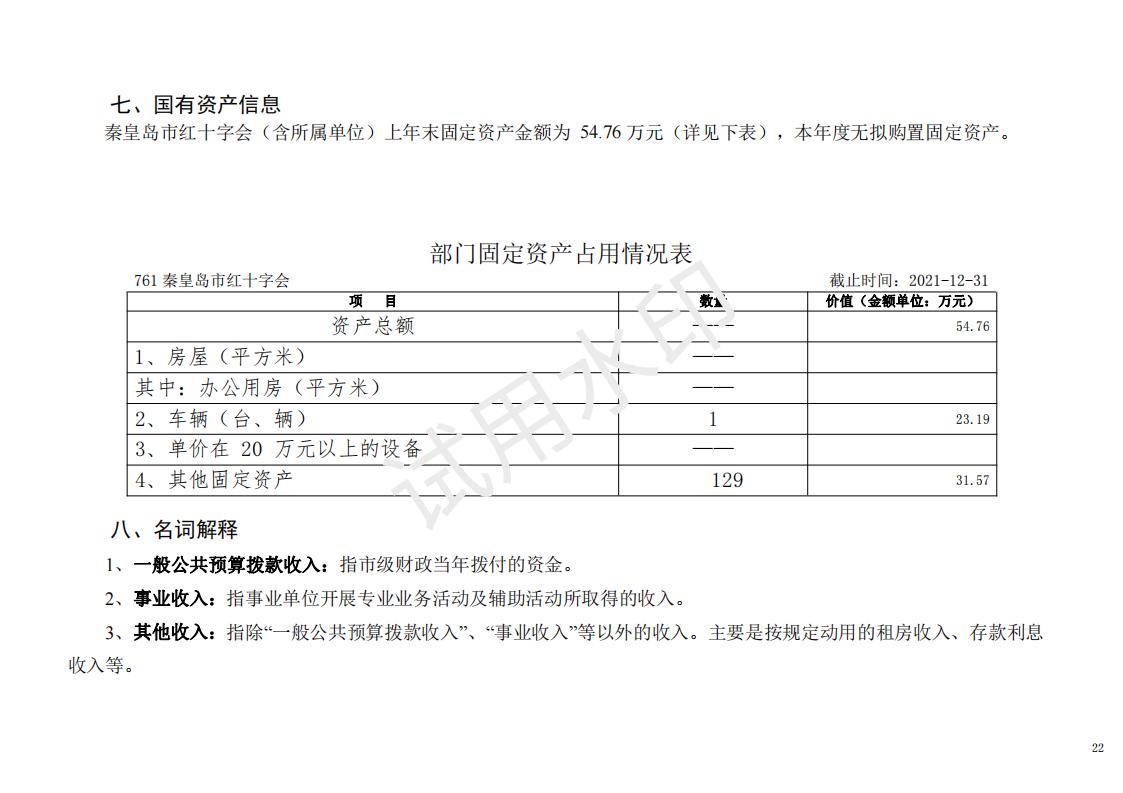 七、国有资产信息
秦皇岛市红十字会（含所属单位）上年末固定资产金额为 54.76 万元（详见下表），本年度无拟购置固定资产。

部门固定资产占用情况表

761 秦皇岛市红十字会　　截止时间：2021-12-31

| 项　目 | 数量 | 价值（金额单位：万元） |
|---|---|---|
| 资产总额 | —— | 54.76 |
| 1、房屋（平方米） | —— | |
| 其中：办公用房（平方米） | —— | |
| 2、车辆（台、辆） | 1 | 23.19 |
| 3、单价在 20 万元以上的设备 | —— | |
| 4、其他固定资产 | 129 | 31.57 |

试用水印

八、名词解释
1、一般公共预算拨款收入：指市级财政当年拨付的资金。
2、事业收入：指事业单位开展专业业务活动及辅助活动所取得的收入。
3、其他收入：指除“一般公共预算拨款收入”、“事业收入”等以外的收入。主要是按规定动用的租房收入、存款利息收入等。

22